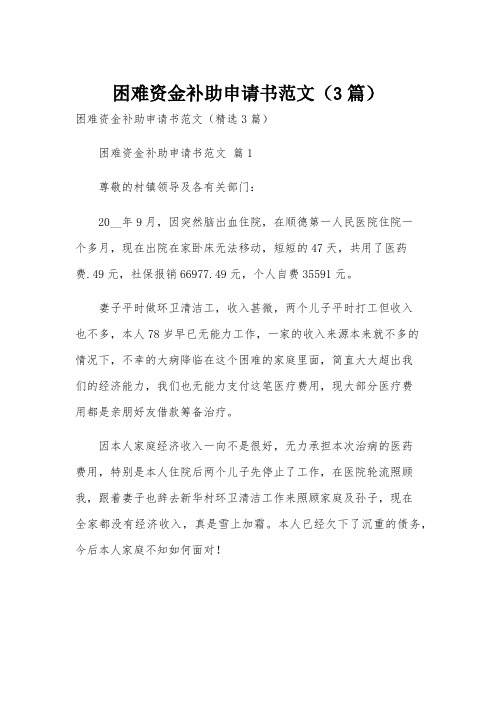 困难资金补助申请书范文（3篇）

困难资金补助申请书范文（精选3篇）

困难资金补助申请书范文 篇1

尊敬的村镇领导及各有关部门：

20__年9月，因突然脑出血住院，在顺德第一人民医院住院一个多月，现在出院在家卧床无法移动，短短的47天，共用了医药费.49元，社保报销66977.49元，个人自费35591元。

妻子平时做环卫清洁工，收入甚微，两个儿子平时打工但收入也不多，本人78岁早已无能力工作，一家的收入来源本来就不多的情况下，不幸的大病降临在这个困难的家庭里面，简直大大超出我们的经济能力，我们也无能力支付这笔医疗费用，现大部分医疗费用都是亲朋好友借款筹备治疗。

因本人家庭经济收入一向不是很好，无力承担本次治病的医药费用，特别是本人住院后两个儿子先停止了工作，在医院轮流照顾我，跟着妻子也辞去新华村环卫清洁工作来照顾家庭及孙子，现在全家都没有经济收入，真是雪上加霜。本人已经欠下了沉重的债务，今后本人家庭不知如何面对！